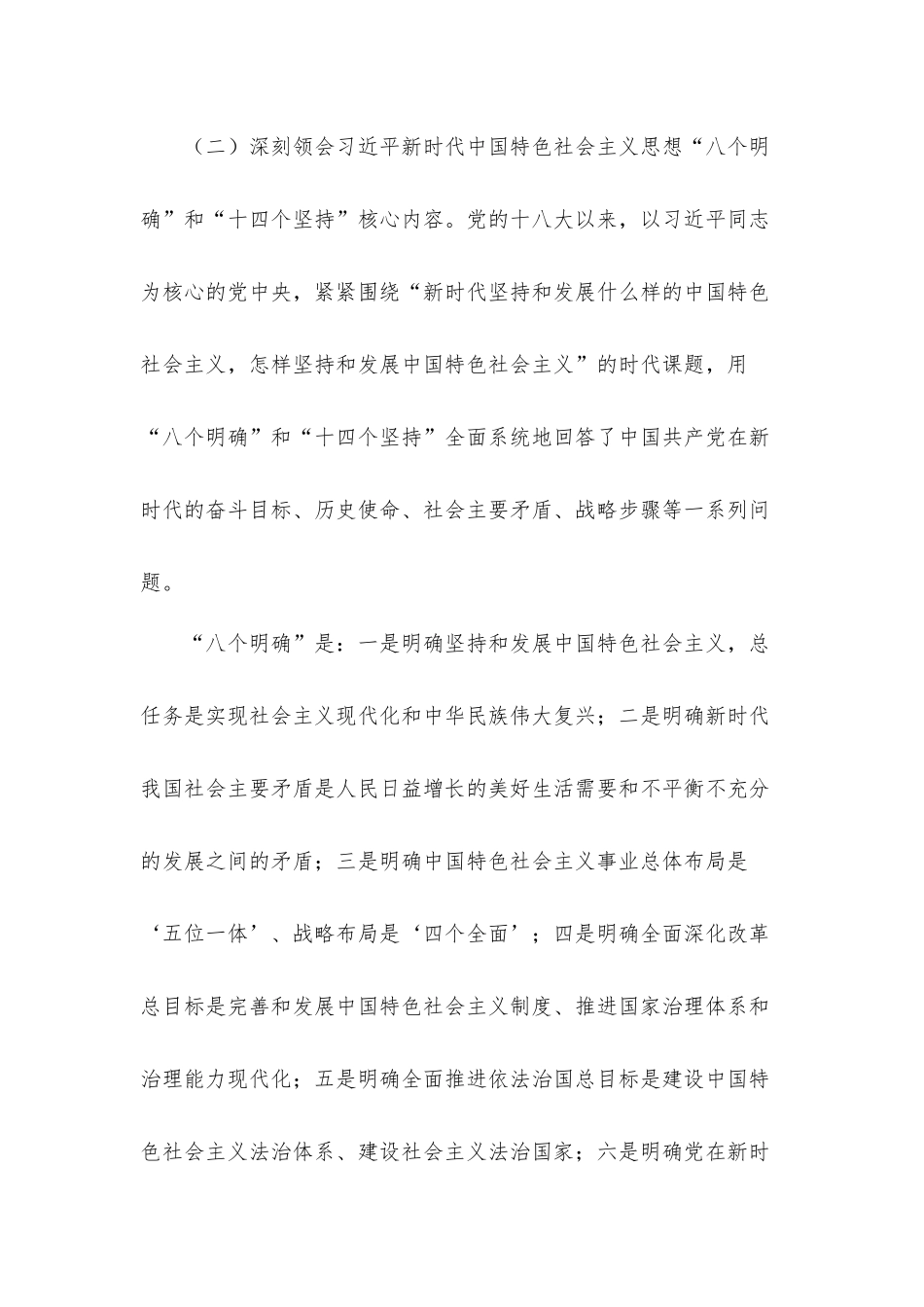 （二）深刻领会习近平新时代中国特色社会主义思想“八个明确”和“十四个坚持”核心内容。党的十八大以来，以习近平同志为核心的党中央，紧紧围绕“新时代坚持和发展什么样的中国特色社会主义，怎样坚持和发展中国特色社会主义”的时代课题，用“八个明确”和“十四个坚持”全面系统地回答了中国共产党在新时代的奋斗目标、历史使命、社会主要矛盾、战略步骤等一系列问题。

“八个明确”是：一是明确坚持和发展中国特色社会主义，总任务是实现社会主义现代化和中华民族伟大复兴；二是明确新时代我国社会主要矛盾是人民日益增长的美好生活需要和不平衡不充分的发展之间的矛盾；三是明确中国特色社会主义事业总体布局是‘五位一体’、战略布局是‘四个全面’；四是明确全面深化改革总目标是完善和发展中国特色社会主义制度、推进国家治理体系和治理能力现代化；五是明确全面推进依法治国总目标是建设中国特色社会主义法治体系、建设社会主义法治国家；六是明确党在新时